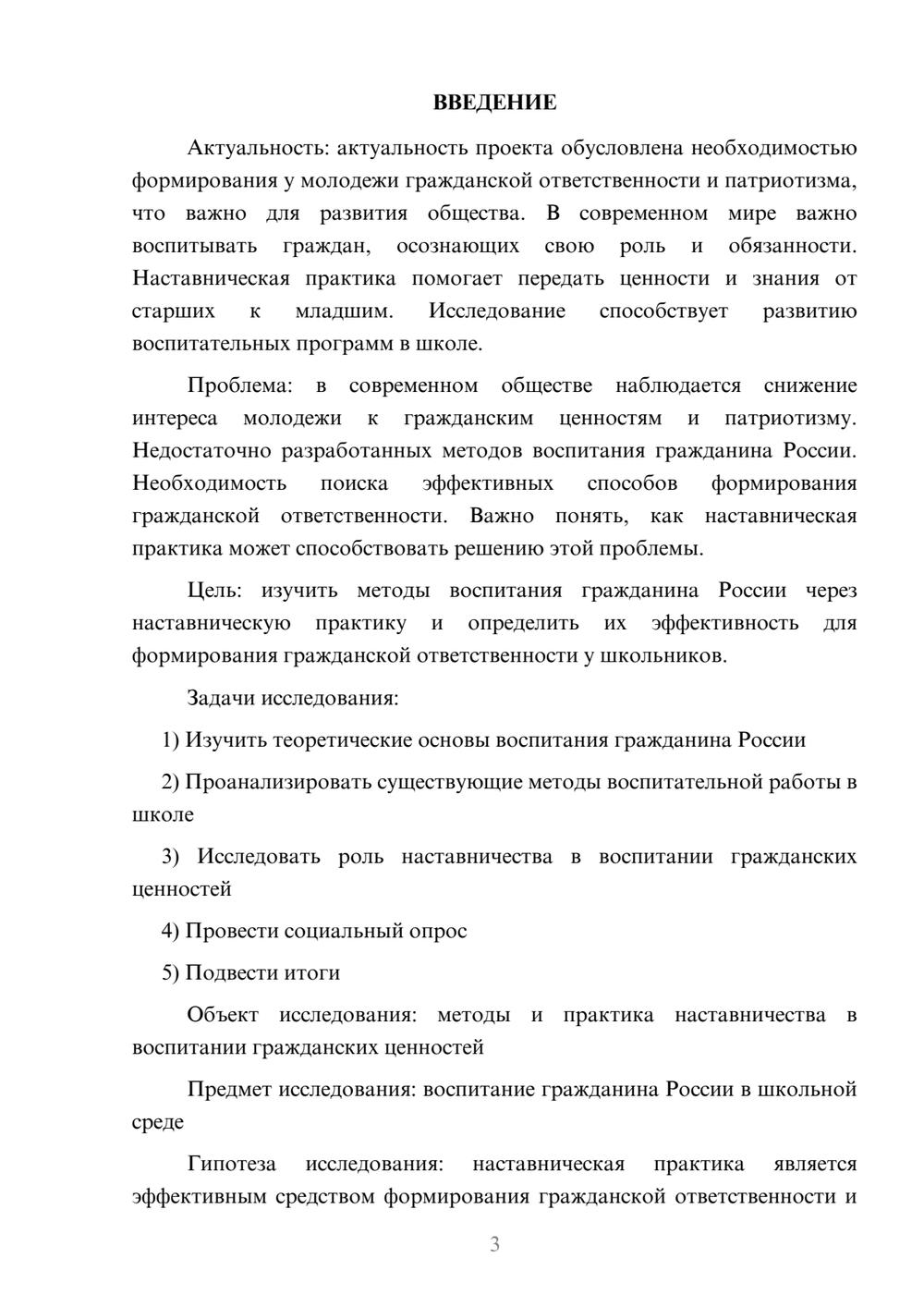 ВВЕДЕНИЕ

Актуальность: актуальность проекта обусловлена необходимостью формирования у молодежи гражданской ответственности и патриотизма, что важно для развития общества. В современном мире важно воспитывать граждан, осознающих свою роль и обязанности. Наставническая практика помогает передать ценности и знания от старших к младшим. Исследование способствует развитию воспитательных программ в школе.

Проблема: в современном обществе наблюдается снижение интереса молодежи к гражданским ценностям и патриотизму. Недостаточно разработанных методов воспитания гражданина России. Необходимость поиска эффективных способов формирования гражданской ответственности. Важно понять, как наставническая практика может способствовать решению этой проблемы.

Цель: изучить методы воспитания гражданина России через наставническую практику и определить их эффективность для формирования гражданской ответственности у школьников.

Задачи исследования:

1) Изучить теоретические основы воспитания гражданина России

2) Проанализировать существующие методы воспитательной работы в школе

3) Исследовать роль наставничества в воспитании гражданских ценностей

4) Провести социальный опрос

5) Подвести итоги

Объект исследования: методы и практика наставничества в воспитании гражданских ценностей

Предмет исследования: воспитание гражданина России в школьной среде

Гипотеза исследования: наставническая практика является эффективным средством формирования гражданской ответственности и

3